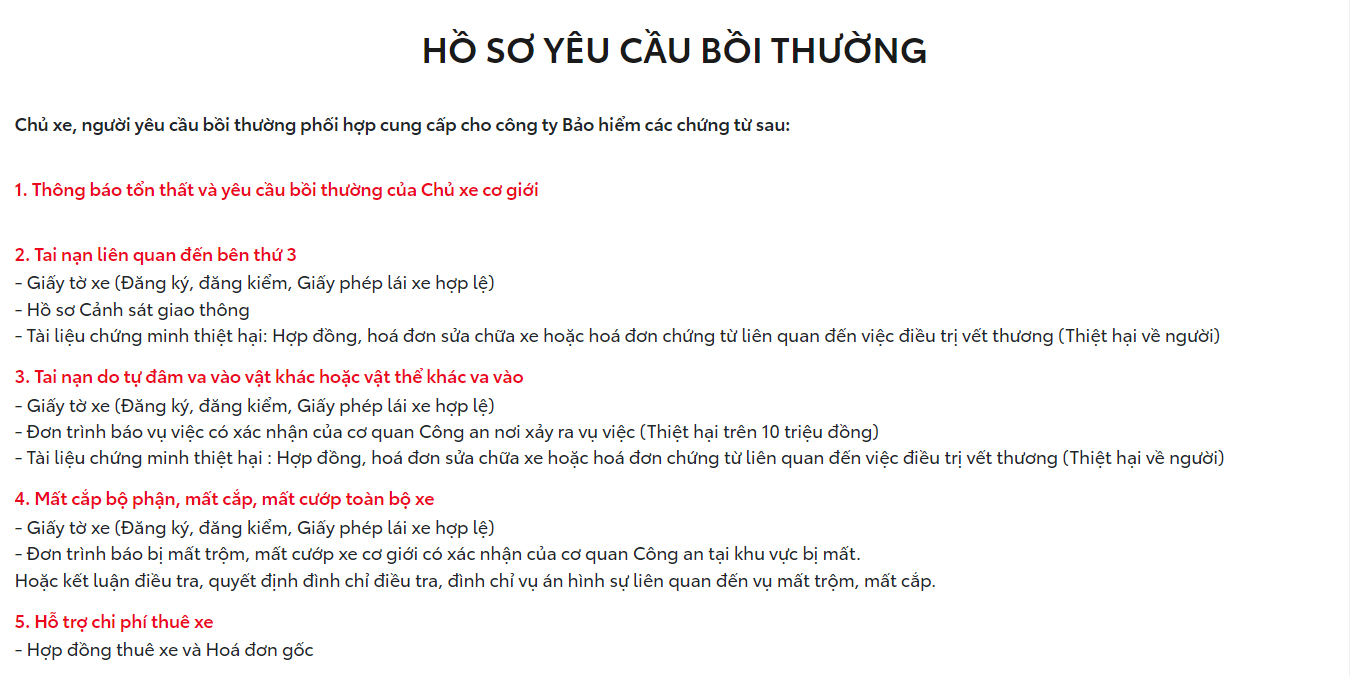 HỒ SƠ YÊU CẦU BỒI THƯỜNG

Chủ xe, người yêu cầu bồi thường phối hợp cung cấp cho công ty Bảo hiểm các chứng từ sau:

1. Thông báo tổn thất và yêu cầu bồi thường của Chủ xe cơ giới

2. Tai nạn liên quan đến bên thứ 3
- Giấy tờ xe (Đăng ký, đăng kiểm, Giấy phép lái xe hợp lệ)
- Hồ sơ Cảnh sát giao thông
- Tài liệu chứng minh thiệt hại: Hợp đồng, hoá đơn sửa chữa xe hoặc hoá đơn chứng từ liên quan đến việc điều trị vết thương (Thiệt hại về người)

3. Tai nạn do tự đâm va vào vật khác hoặc vật thể khác va vào
- Giấy tờ xe (Đăng ký, đăng kiểm, Giấy phép lái xe hợp lệ)
- Đơn trình báo vụ việc có xác nhận của cơ quan Công an nơi xảy ra vụ việc (Thiệt hại trên 10 triệu đồng)
- Tài liệu chứng minh thiệt hại : Hợp đồng, hoá đơn sửa chữa xe hoặc hoá đơn chứng từ liên quan đến việc điều trị vết thương (Thiệt hại về người)

4. Mất cắp bộ phận, mất cắp, mất cướp toàn bộ xe
- Giấy tờ xe (Đăng ký, đăng kiểm, Giấy phép lái xe hợp lệ)
- Đơn trình báo bị mất trộm, mất cướp xe cơ giới có xác nhận của cơ quan Công an tại khu vực bị mất.
Hoặc kết luận điều tra, quyết định đình chỉ điều tra, đình chỉ vụ án hình sự liên quan đến vụ mất trộm, mất cắp.

5. Hỗ trợ chi phí thuê xe
- Hợp đồng thuê xe và Hoá đơn gốc